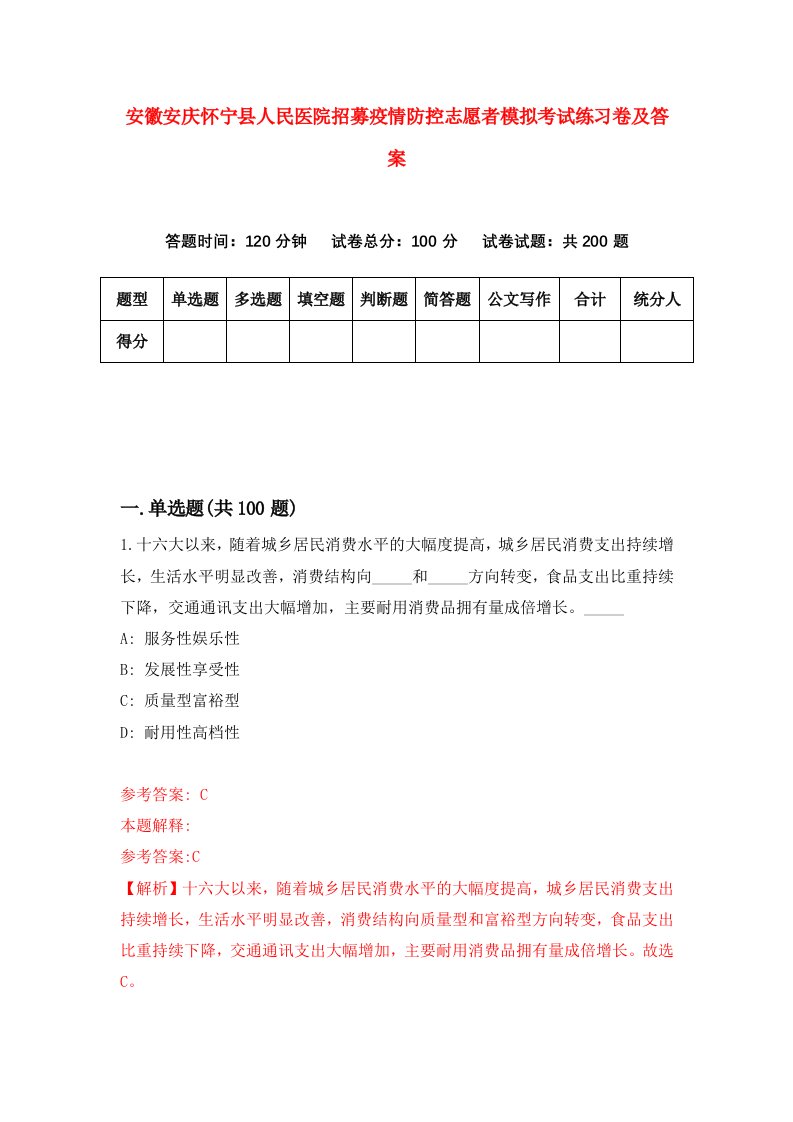 安徽安庆怀宁县人民医院招募疫情防控志愿者模拟考试练习卷及答案

答题时间：120 分钟　试卷总分：100 分　试卷试题：共 200 题

| 题型 | 单选题 | 多选题 | 填空题 | 判断题 | 简答题 | 公文写作 | 合计 | 统分人 |
|---|---|---|---|---|---|---|---|---|
| 得分 | | | | | | | | |

一.单选题(共 100 题)

1.十六大以来，随着城乡居民消费水平的大幅度提高，城乡居民消费支出持续增长，生活水平明显改善，消费结构向_____和_____方向转变，食品支出比重持续下降，交通通讯支出大幅增加，主要耐用消费品拥有量成倍增长。_____

A: 服务性娱乐性

B: 发展性享受性

C: 质量型富裕型

D: 耐用性高档性

参考答案: C

本题解释:

参考答案:C

【解析】十六大以来，随着城乡居民消费水平的大幅度提高，城乡居民消费支出持续增长，生活水平明显改善，消费结构向质量型和富裕型方向转变，食品支出比重持续下降，交通通讯支出大幅增加，主要耐用消费品拥有量成倍增长。故选C。